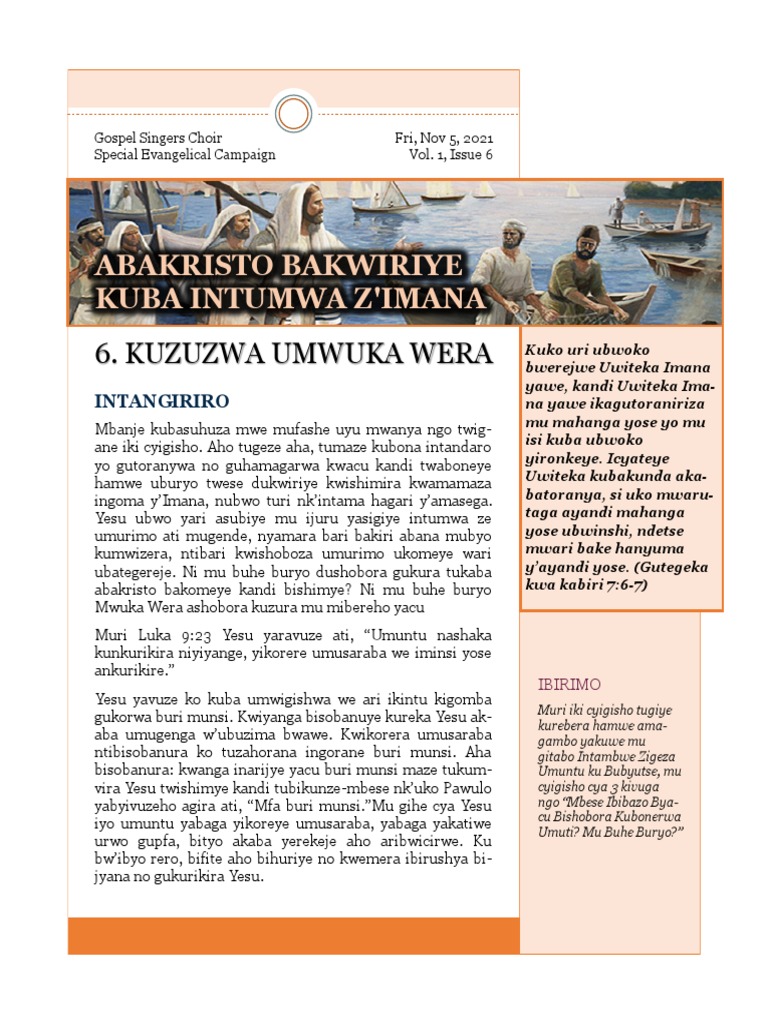 Gospel Singers Choir
Special Evangelical Campaign

Fri, Nov 5, 2021
Vol. 1, Issue 6

ABAKRISTO BAKWIRIYE KUBA INTUMWA Z'IMANA

6. KUZUZWA UMWUKA WERA

INTANGIRIRO

Mbanje kubasuhuza mwe mufashe uyu mwanya ngo twigane iki cyigisho. Aho tugeze aha, tumaze kubona intandaro yo gutoranywa no guhamagarwa kwacu kandi twaboneye hamwe uburyo twese dukwiriye kwishimira kwamamaza ingoma y'Imana, nubwo turi nk'intama hagari y'amasega. Yesu ubwo yari asubiye mu ijuru yasigiye intumwa ze umurimo ati mugende, nyamara bari bakiri abana mubyo kumwizera, ntibari kwishoboza umurimo ukomeye wari ubategereje. Ni mu buhe buryo dushobora gukura tukaba abakristo bakomeye kandi bishimye? Ni mu buhe buryo Mwuka Wera ashobora kuzura mu mibereho yacu

Muri Luka 9:23 Yesu yaravuze ati, "Umuntu nashaka kunkurikira niyiyange, yikorere umusaraba we iminsi yose ankurikire."

Yesu yavuze ko kuba umwigishwa we ari ikintu kigomba gukorwa buri munsi. Kwiyanga bisobanuye kureka Yesu akaba umugenga w'ubuzima bwawe. Kwikorera umusaraba ntibisobanura ko tuzahorana ingorane buri munsi. Aha bisobanura: kwanga inarijye yacu buri munsi maze tukumvira Yesu twishimye kandi tubikunze-mbese nk'uko Pawulo yabyivuzeho agira ati, "Mfa buri munsi."Mu gihe cya Yesu iyo umuntu yabaga yikoreye umusaraba, yabaga yakatiwe urwo gupfa, bityo akaba yerekeje aho aribwicirwe. Ku bw'ibyo rero, bifite aho bihuriye no kwemera ibirushya bijyana no gukurikira Yesu.

Kuko uri ubwoko bwerejwe Uwiteka Imana yawe, kandi Uwiteka Imana yawe ikagutoraniriza mu mahanga yose yo mu isi kuba ubwoko yironkeye. Icyateye Uwiteka kubakunda akabatoranya, si uko mwarutaga ayandi mahanga yose ubwinshi, ndetse mwari bake hanyuma y'ayandi yose. (Gutegeka kwa kabiri 7:6-7)

IBIRIMO

Muri iki cyigisho tugiye kurebera hamwe amagambo yakuwe mu gitabo Intambwe Zigeza Umuntu ku Bubyutse, mu cyigisho cya 3 kivuga ngo "Mbese Ibibazo Byacu Bishobora Kubonerwa Umuti? Mu Buhe Buryo?"